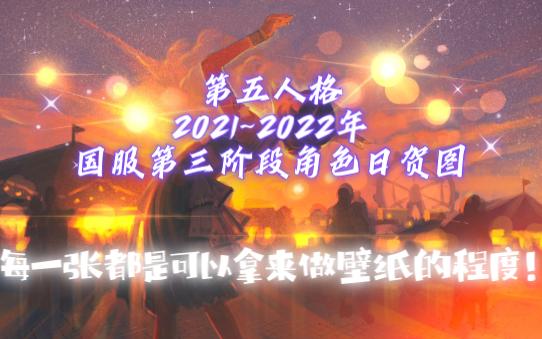 第五人格
2021~2022年
国服第三阶段角色日贺图

每一张都是可以拿来做壁纸的程度！